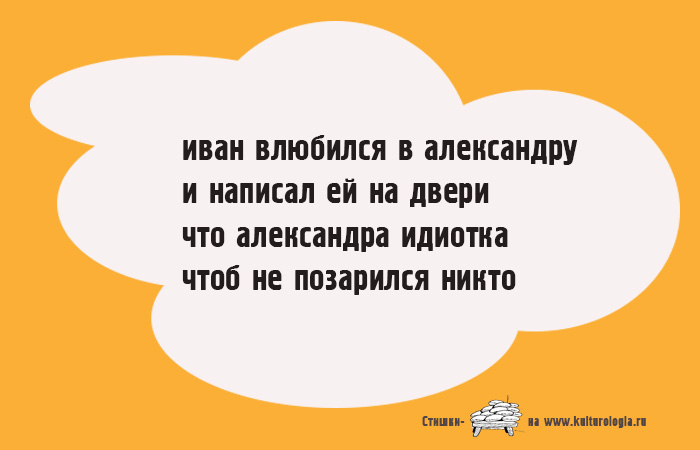 иван влюбился в александру
и написал ей на двери
что александра идиотка
чтоб не позарился никто

Стишки- на www.kulturologia.ru